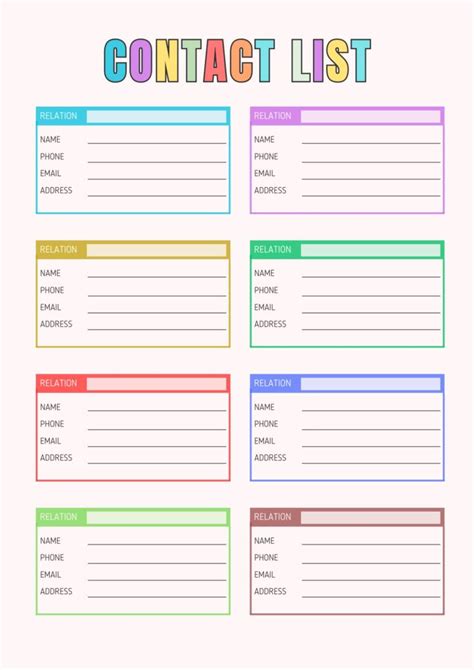 CONTACT LIST

RELATION ____
NAME ____
PHONE ____
EMAIL ____
ADDRESS ____

RELATION ____
NAME ____
PHONE ____
EMAIL ____
ADDRESS ____

RELATION ____
NAME ____
PHONE ____
EMAIL ____
ADDRESS ____

RELATION ____
NAME ____
PHONE ____
EMAIL ____
ADDRESS ____

RELATION ____
NAME ____
PHONE ____
EMAIL ____
ADDRESS ____

RELATION ____
NAME ____
PHONE ____
EMAIL ____
ADDRESS ____

RELATION ____
NAME ____
PHONE ____
EMAIL ____
ADDRESS ____

RELATION ____
NAME ____
PHONE ____
EMAIL ____
ADDRESS ____